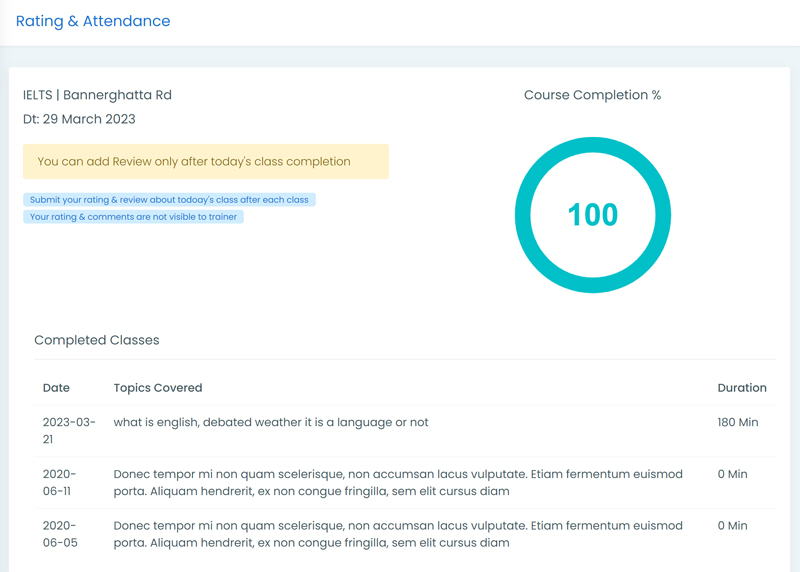 Rating & Attendance

IELTS | Bannerghatta Rd

Dt: 29 March 2023

You can add Review only after today's class completion

Submit your rating & review about todoay's class after each class

Your rating & comments are not visible to trainer

Course Completion %

100

Completed Classes

| Date | Topics Covered | Duration |
|---|---|---|
| 2023-03-21 | what is english, debated weather it is a language or not | 180 Min |
| 2020-06-11 | Donec tempor mi non quam scelerisque, non accumsan lacus vulputate. Etiam fermentum euismod porta. Aliquam hendrerit, ex non congue fringilla, sem elit cursus diam | 0 Min |
| 2020-06-05 | Donec tempor mi non quam scelerisque, non accumsan lacus vulputate. Etiam fermentum euismod porta. Aliquam hendrerit, ex non congue fringilla, sem elit cursus diam | 0 Min |